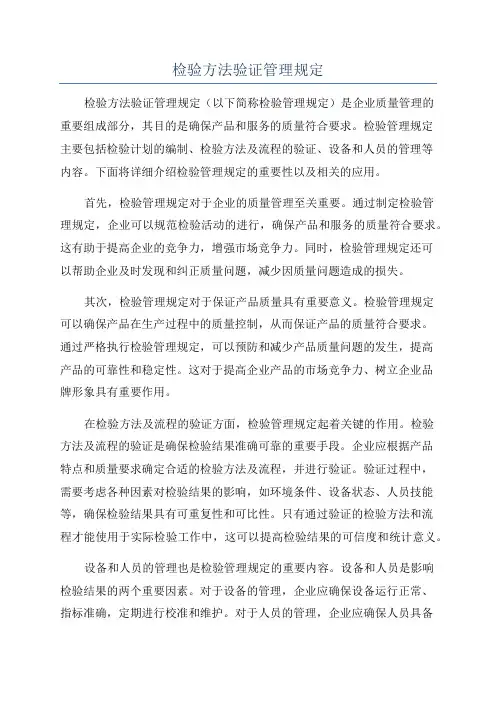 检验方法验证管理规定

检验方法验证管理规定（以下简称检验管理规定）是企业质量管理的重要组成部分，其目的是确保产品和服务的质量符合要求。检验管理规定主要包括检验计划的编制、检验方法及流程的验证、设备和人员的管理等内容。下面将详细介绍检验管理规定的重要性以及相关的应用。

首先，检验管理规定对于企业的质量管理至关重要。通过制定检验管理规定，企业可以规范检验活动的进行，确保产品和服务的质量符合要求。这有助于提高企业的竞争力，增强市场竞争力。同时，检验管理规定还可以帮助企业及时发现和纠正质量问题，减少因质量问题造成的损失。

其次，检验管理规定对于保证产品质量具有重要意义。检验管理规定可以确保产品在生产过程中的质量控制，从而保证产品的质量符合要求。通过严格执行检验管理规定，可以预防和减少产品质量问题的发生，提高产品的可靠性和稳定性。这对于提高企业产品的市场竞争力、树立企业品牌形象具有重要作用。

在检验方法及流程的验证方面，检验管理规定起着关键的作用。检验方法及流程的验证是确保检验结果准确可靠的重要手段。企业应根据产品特点和质量要求确定合适的检验方法及流程，并进行验证。验证过程中，需要考虑各种因素对检验结果的影响，如环境条件、设备状态、人员技能等，确保检验结果具有可重复性和可比性。只有通过验证的检验方法和流程才能使用于实际检验工作中，这可以提高检验结果的可信度和统计意义。

设备和人员的管理也是检验管理规定的重要内容。设备和人员是影响检验结果的两个重要因素。对于设备的管理，企业应确保设备运行正常、指标准确，定期进行校准和维护。对于人员的管理，企业应确保人员具备